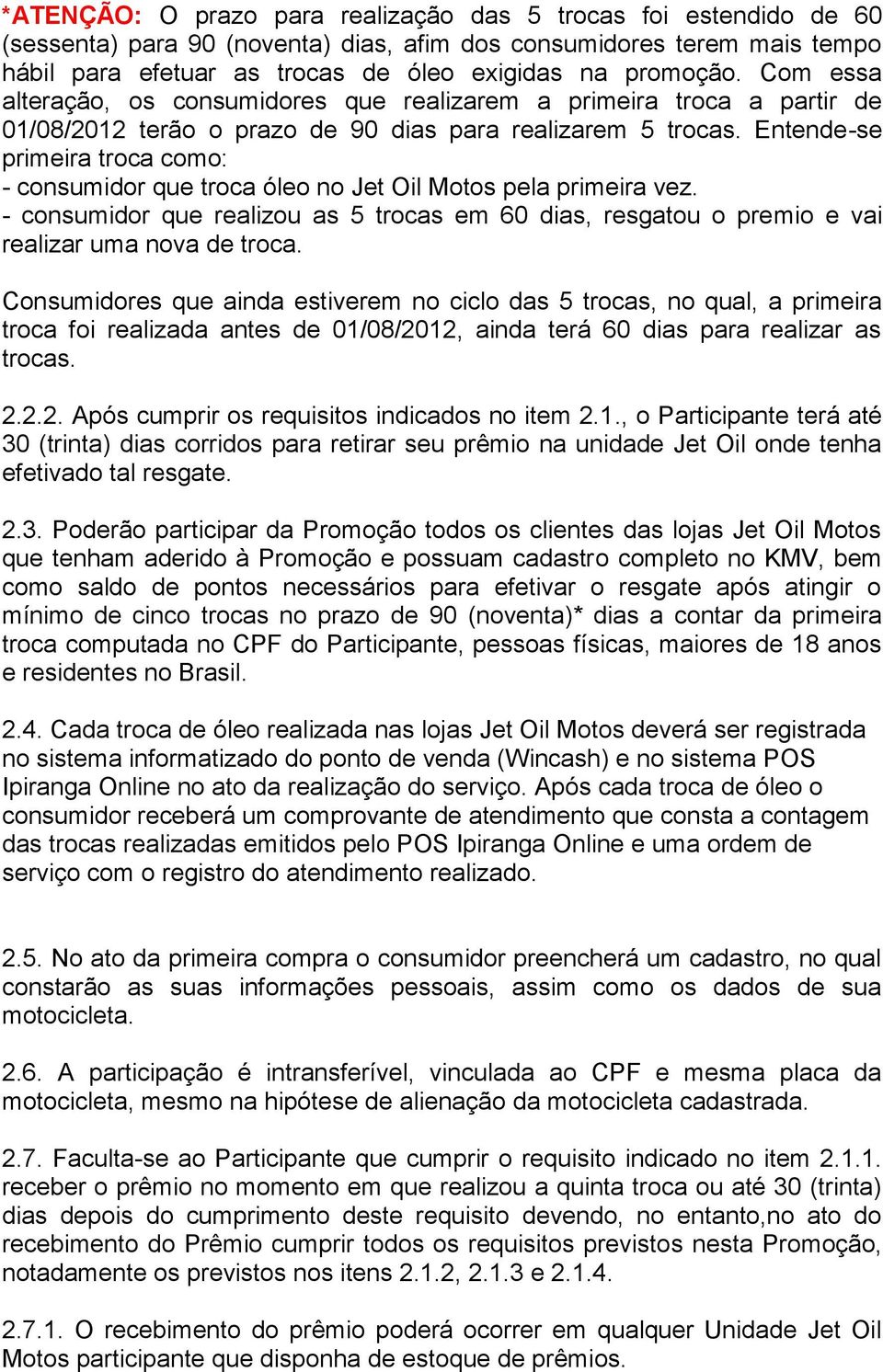 *ATENÇÃO: O prazo para realização das 5 trocas foi estendido de 60 (sessenta) para 90 (noventa) dias, afim dos consumidores terem mais tempo hábil para efetuar as trocas de óleo exigidas na promoção. Com essa alteração, os consumidores que realizarem a primeira troca a partir de 01/08/2012 terão o prazo de 90 dias para realizarem 5 trocas. Entende-se primeira troca como:
- consumidor que troca óleo no Jet Oil Motos pela primeira vez.
- consumidor que realizou as 5 trocas em 60 dias, resgatou o premio e vai realizar uma nova de troca.

Consumidores que ainda estiverem no ciclo das 5 trocas, no qual, a primeira troca foi realizada antes de 01/08/2012, ainda terá 60 dias para realizar as trocas.

2.2.2. Após cumprir os requisitos indicados no item 2.1., o Participante terá até 30 (trinta) dias corridos para retirar seu prêmio na unidade Jet Oil onde tenha efetivado tal resgate.

2.3. Poderão participar da Promoção todos os clientes das lojas Jet Oil Motos que tenham aderido à Promoção e possuam cadastro completo no KMV, bem como saldo de pontos necessários para efetivar o resgate após atingir o mínimo de cinco trocas no prazo de 90 (noventa)* dias a contar da primeira troca computada no CPF do Participante, pessoas físicas, maiores de 18 anos e residentes no Brasil.

2.4. Cada troca de óleo realizada nas lojas Jet Oil Motos deverá ser registrada no sistema informatizado do ponto de venda (Wincash) e no sistema POS Ipiranga Online no ato da realização do serviço. Após cada troca de óleo o consumidor receberá um comprovante de atendimento que consta a contagem das trocas realizadas emitidos pelo POS Ipiranga Online e uma ordem de serviço com o registro do atendimento realizado.

2.5. No ato da primeira compra o consumidor preencherá um cadastro, no qual constarão as suas informações pessoais, assim como os dados de sua motocicleta.

2.6. A participação é intransferível, vinculada ao CPF e mesma placa da motocicleta, mesmo na hipótese de alienação da motocicleta cadastrada.

2.7. Faculta-se ao Participante que cumprir o requisito indicado no item 2.1.1. receber o prêmio no momento em que realizou a quinta troca ou até 30 (trinta) dias depois do cumprimento deste requisito devendo, no entanto,no ato do recebimento do Prêmio cumprir todos os requisitos previstos nesta Promoção, notadamente os previstos nos itens 2.1.2, 2.1.3 e 2.1.4.

2.7.1. O recebimento do prêmio poderá ocorrer em qualquer Unidade Jet Oil Motos participante que disponha de estoque de prêmios.